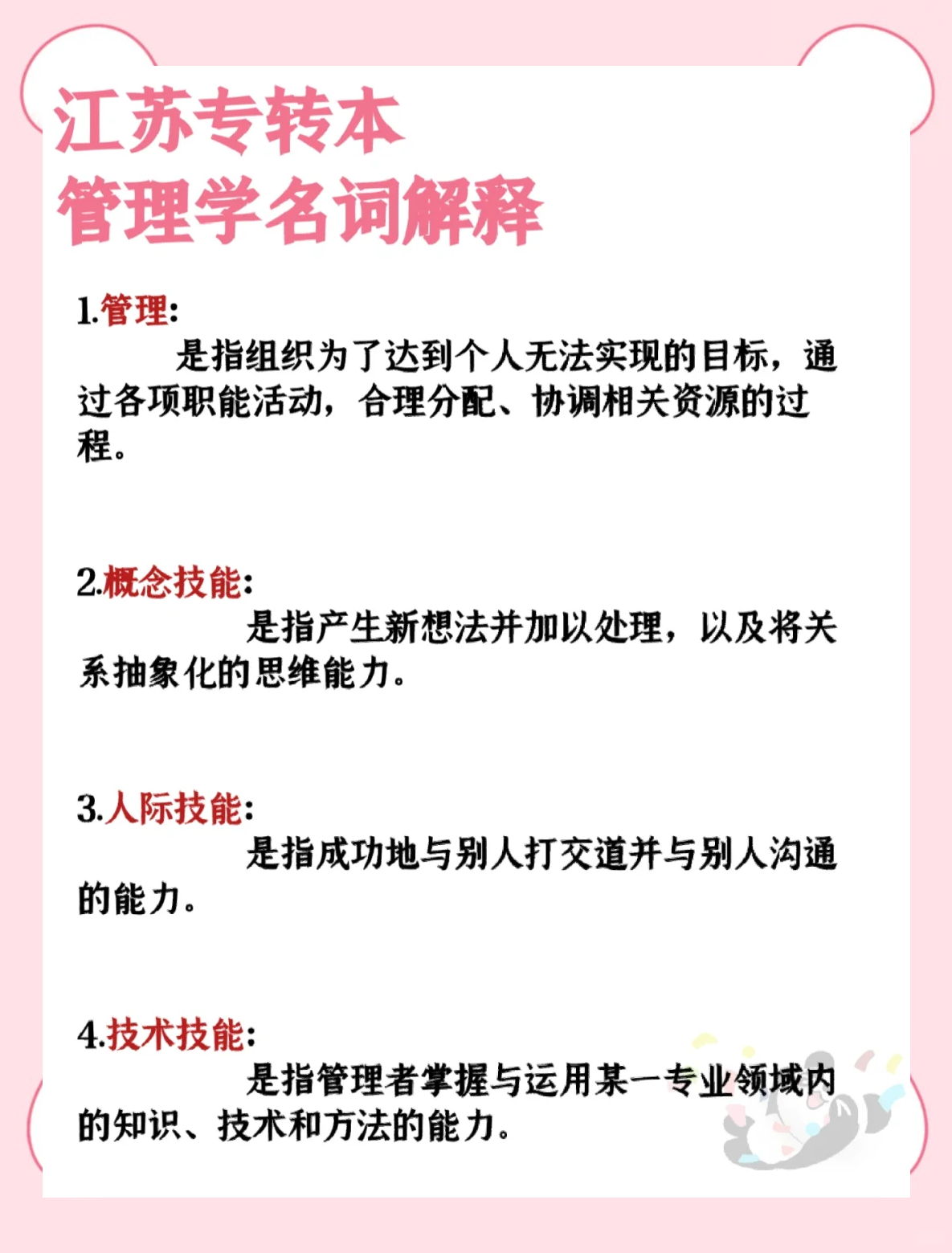 江苏专转本
管理学名词解释

1.管理：
是指组织为了达到个人无法实现的目标，通过各项职能活动，合理分配、协调相关资源的过程。

2.概念技能：
是指产生新想法并加以处理，以及将关系抽象化的思维能力。

3.人际技能：
是指成功地与别人打交道并与别人沟通的能力。

4.技术技能：
是指管理者掌握与运用某一专业领域内的知识、技术和方法的能力。